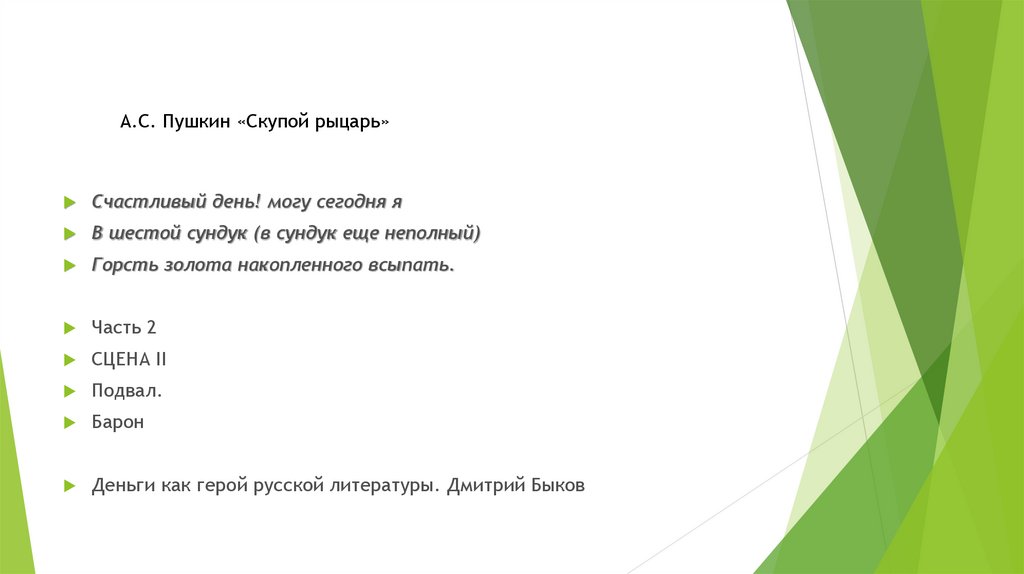 А.С. Пушкин «Скупой рыцарь»

Счастливый день! могу сегодня я

В шестой сундук (в сундук еще неполный)

Горсть золота накопленного всыпать.

Часть 2

СЦЕНА II

Подвал.

Барон

Деньги как герой русской литературы. Дмитрий Быков